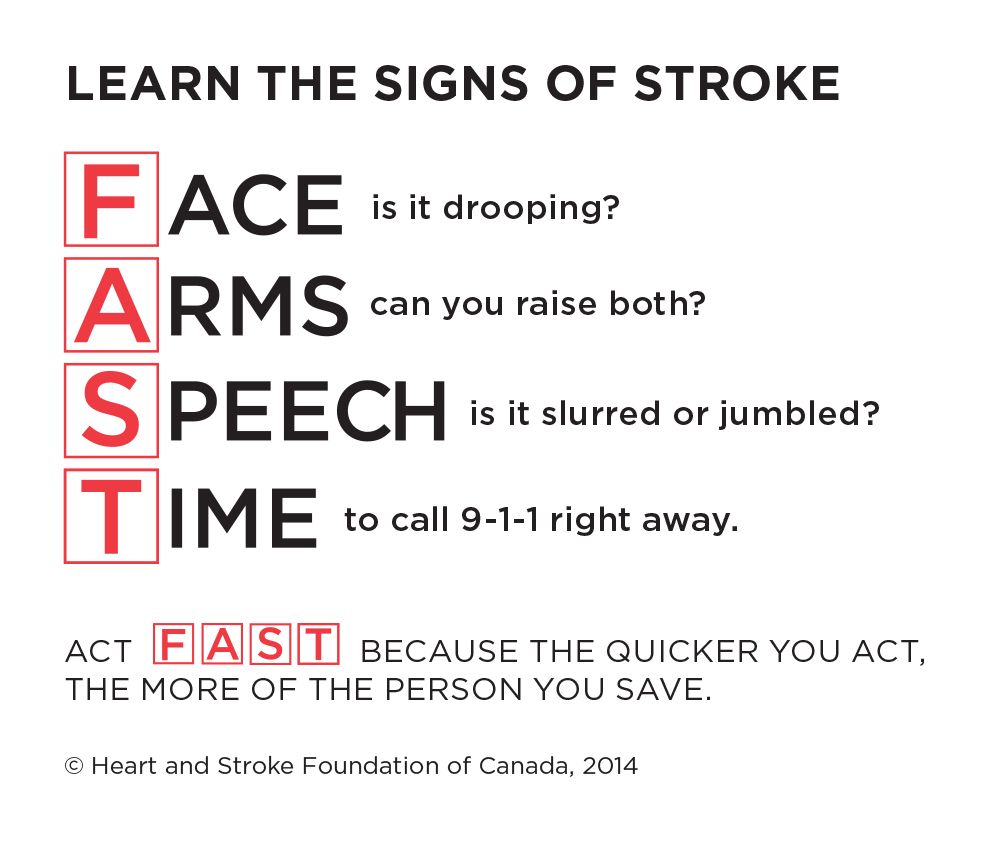 LEARN THE SIGNS OF STROKE

FACE is it drooping?

ARMS can you raise both?

SPEECH is it slurred or jumbled?

TIME to call 9-1-1 right away.

ACT FAST BECAUSE THE QUICKER YOU ACT, THE MORE OF THE PERSON YOU SAVE.

© Heart and Stroke Foundation of Canada, 2014